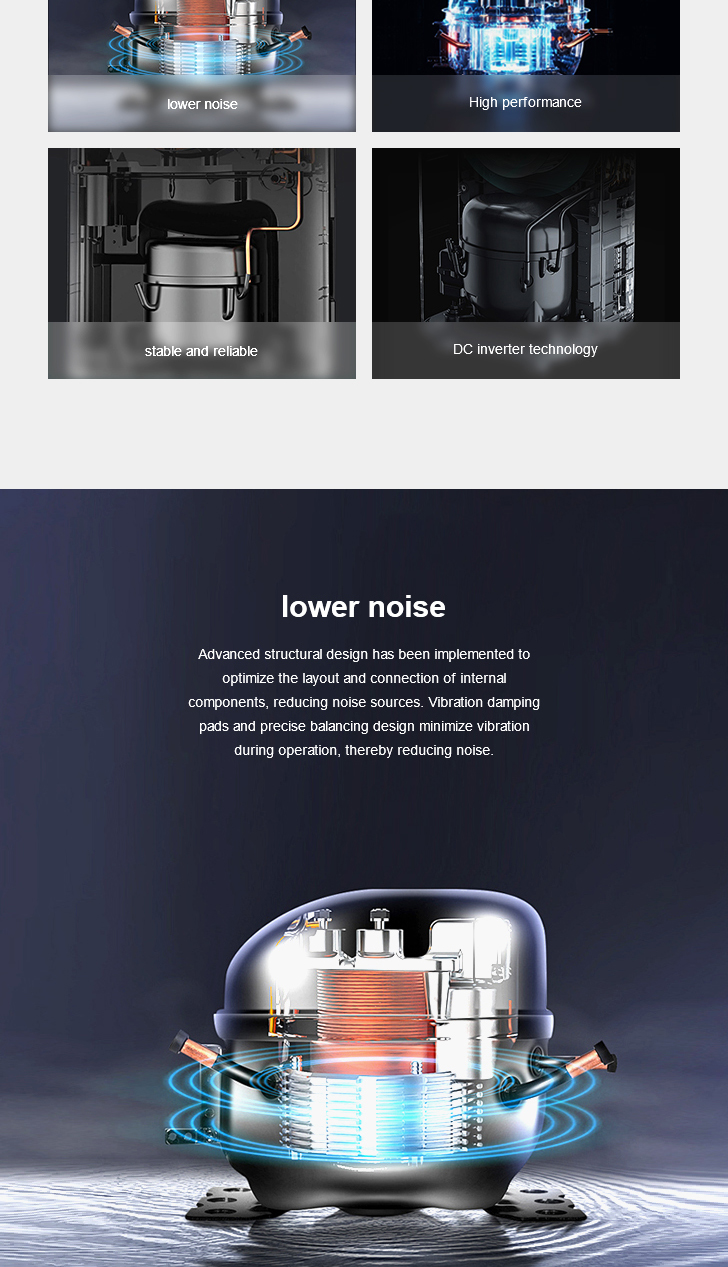 lower noise

High performance

stable and reliable

DC inverter technology

lower noise

Advanced structural design has been implemented to optimize the layout and connection of internal components, reducing noise sources. Vibration damping pads and precise balancing design minimize vibration during operation, thereby reducing noise.